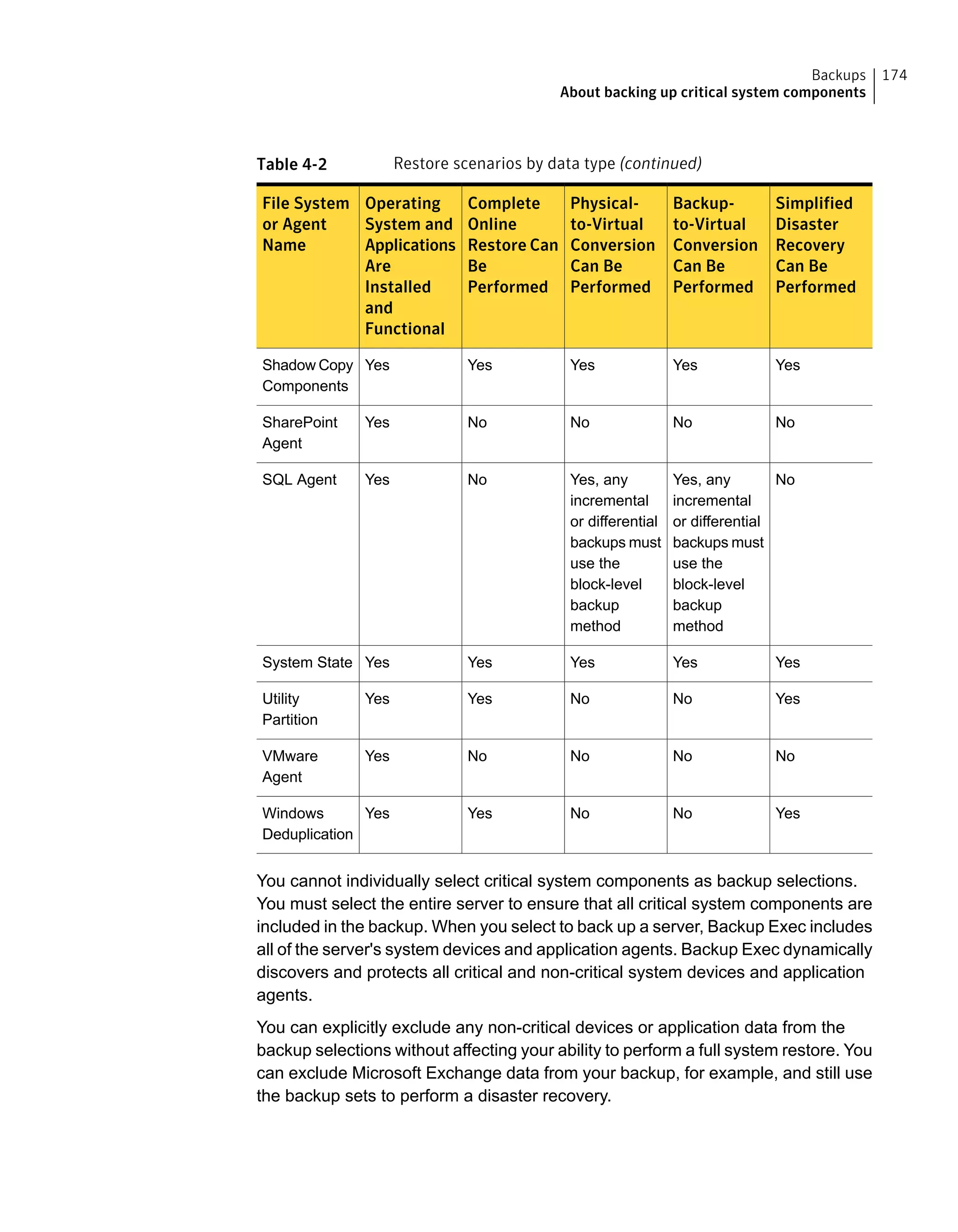 Backups | 174
About backing up critical system components

Table 4-2 Restore scenarios by data type (continued)

| File System or Agent Name | Operating System and Applications Are Installed and Functional | Complete Online Restore Can Be Performed | Physical-to-Virtual Conversion Can Be Performed | Backup-to-Virtual Conversion Can Be Performed | Simplified Disaster Recovery Can Be Performed |
|---|---|---|---|---|---|
| Shadow Copy Components | Yes | Yes | Yes | Yes | Yes |
| SharePoint Agent | Yes | No | No | No | No |
| SQL Agent | Yes | No | Yes, any incremental or differential backups must use the block-level backup method | Yes, any incremental or differential backups must use the block-level backup method | No |
| System State | Yes | Yes | Yes | Yes | Yes |
| Utility Partition | Yes | Yes | No | No | Yes |
| VMware Agent | Yes | No | No | No | No |
| Windows Deduplication | Yes | Yes | No | No | Yes |

You cannot individually select critical system components as backup selections. You must select the entire server to ensure that all critical system components are included in the backup. When you select to back up a server, Backup Exec includes all of the server's system devices and application agents. Backup Exec dynamically discovers and protects all critical and non-critical system devices and application agents.

You can explicitly exclude any non-critical devices or application data from the backup selections without affecting your ability to perform a full system restore. You can exclude Microsoft Exchange data from your backup, for example, and still use the backup sets to perform a disaster recovery.